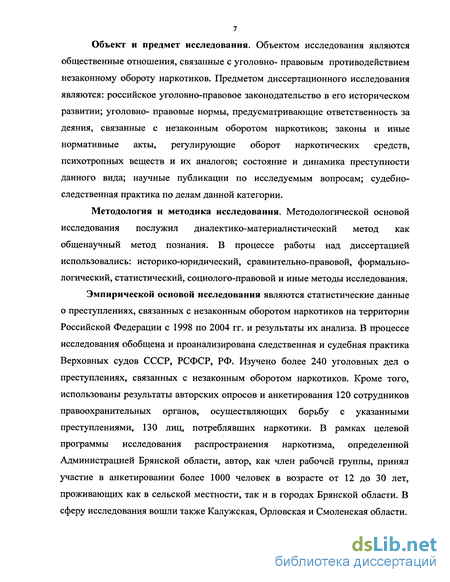 7

Объект и предмет исследования. Объектом исследования являются общественные отношения, связанные с уголовно- правовым противодействием незаконному обороту наркотиков. Предметом диссертационного исследования являются: российское уголовно-правовое законодательство в его историческом развитии; уголовно- правовые нормы, предусматривающие ответственность за деяния, связанные с незаконным оборотом наркотиков; законы и иные нормативные акты, регулирующие оборот наркотических средств, психотропных веществ и их аналогов; состояние и динамика преступности данного вида; научные публикации по исследуемым вопросам; судебно-следственная практика по делам данной категории.

Методология и методика исследования. Методологической основой исследования послужил диалектико-материалистический метод как общенаучный метод познания. В процессе работы над диссертацией использовались: историко-юридический, сравнительно-правовой, формально-логический, статистический, социолого-правовой и иные методы исследования.

Эмпирической основой исследования являются статистические данные о преступлениях, связанных с незаконным оборотом наркотиков на территории Российской Федерации с 1998 по 2004 гг. и результаты их анализа. В процессе исследования обобщена и проанализирована следственная и судебная практика Верховных судов СССР, РСФСР, РФ. Изучено более 240 уголовных дел о преступлениях, связанных с незаконным оборотом наркотиков. Кроме того, использованы результаты авторских опросов и анкетирования 120 сотрудников правоохранительных органов, осуществляющих борьбу с указанными преступлениями, 130 лиц, потреблявших наркотики. В рамках целевой программы исследования распространения наркотизма, определенной Администрацией Брянской области, автор, как член рабочей группы, принял участие в анкетировании более 1000 человек в возрасте от 12 до 30 лет, проживающих как в сельской местности, так и в городах Брянской области. В сферу исследования вошли также Калужская, Орловская и Смоленская области.

dsLib.net
библиотека диссертаций